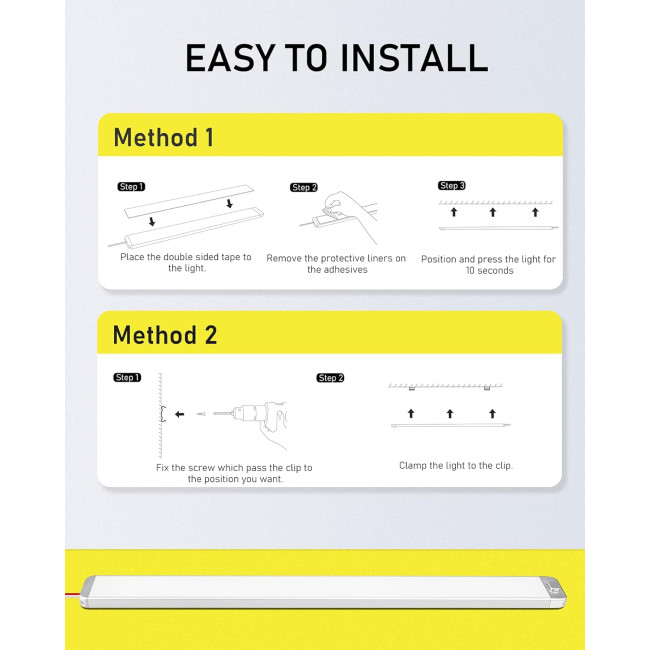 EASY TO INSTALL

Method 1

Step 1
Place the double sided tape to the light.

Step 2
Remove the protective liners on the adhesives

Step 3
Position and press the light for 10 seconds

Method 2

Step 1
Fix the screw which pass the clip to the position you want.

Step 2
Clamp the light to the clip.